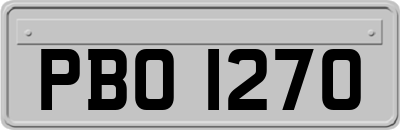 PBO 1270